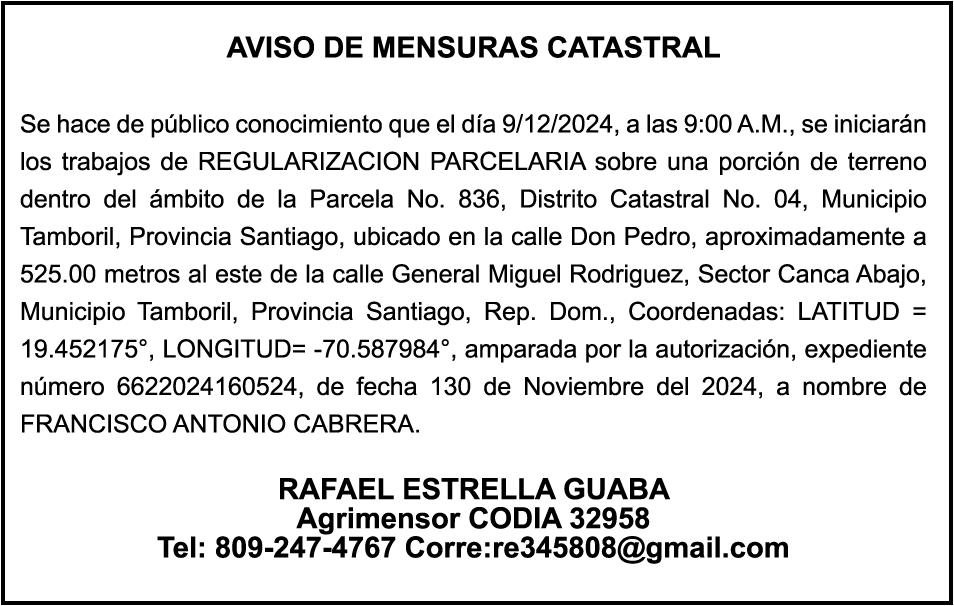 AVISO DE MENSURAS CATASTRAL

Se hace de público conocimiento que el día 9/12/2024, a las 9:00 A.M., se iniciarán los trabajos de REGULARIZACION PARCELARIA sobre una porción de terreno dentro del ámbito de la Parcela No. 836, Distrito Catastral No. 04, Municipio Tamboril, Provincia Santiago, ubicado en la calle Don Pedro, aproximadamente a 525.00 metros al este de la calle General Miguel Rodriguez, Sector Canca Abajo, Municipio Tamboril, Provincia Santiago, Rep. Dom., Coordenadas: LATITUD = 19.452175°, LONGITUD= -70.587984°, amparada por la autorización, expediente número 6622024160524, de fecha 130 de Noviembre del 2024, a nombre de FRANCISCO ANTONIO CABRERA.

RAFAEL ESTRELLA GUABA
Agrimensor CODIA 32958
Tel: 809-247-4767 Corre:re345808@gmail.com